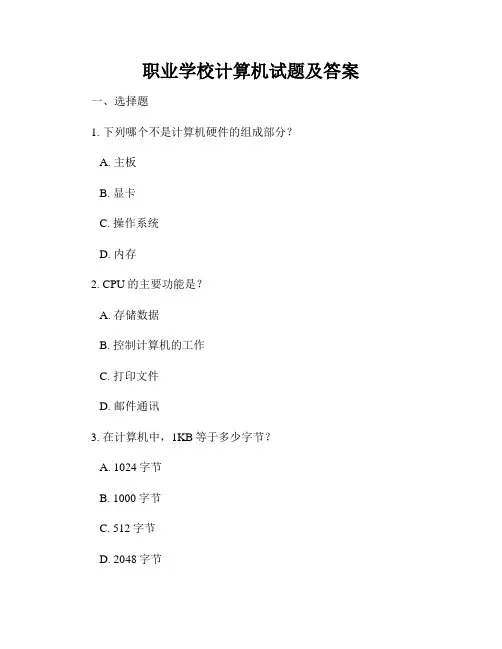 职业学校计算机试题及答案

一、选择题

1. 下列哪个不是计算机硬件的组成部分？

A. 主板

B. 显卡

C. 操作系统

D. 内存

2. CPU 的主要功能是？

A. 存储数据

B. 控制计算机的工作

C. 打印文件

D. 邮件通讯

3. 在计算机中，1KB 等于多少字节？

A. 1024 字节

B. 1000 字节

C. 512 字节

D. 2048 字节